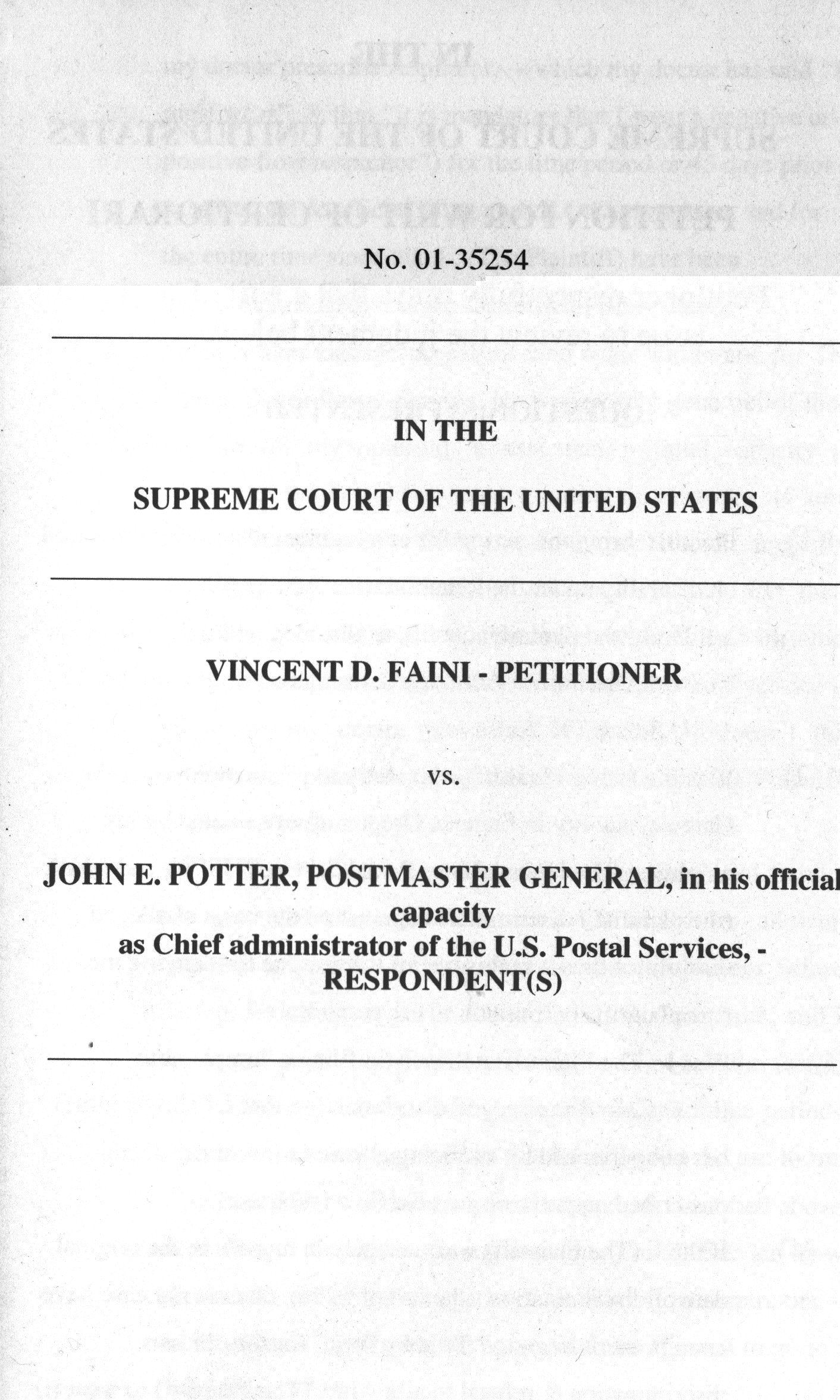 No. 01-35254

IN THE

SUPREME COURT OF THE UNITED STATES

VINCENT D. FAINI - PETITIONER

vs.

JOHN E. POTTER, POSTMASTER GENERAL, in his official capacity as Chief administrator of the U.S. Postal Services, - RESPONDENT(S)